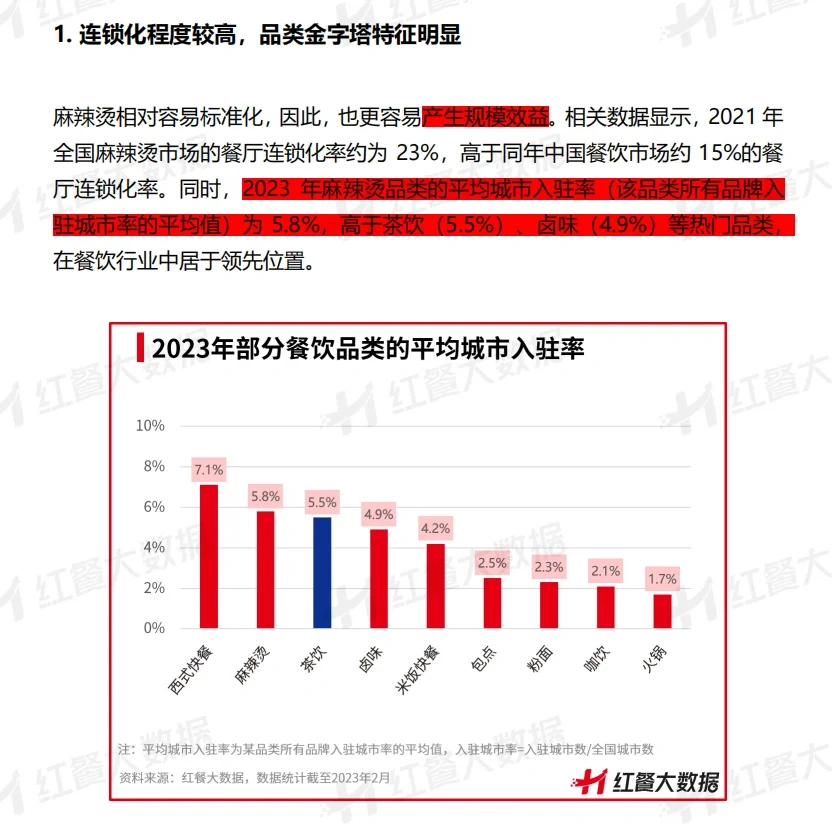 1. 连锁化程度较高，品类金字塔特征明显

麻辣烫相对容易标准化，因此，也更容易产生规模效益。相关数据显示，2021 年全国麻辣烫市场的餐厅连锁化率约为 23%，高于同年中国餐饮市场约 15%的餐厅连锁化率。同时，2023 年麻辣烫品类的平均城市入驻率（该品类所有品牌入驻城市率的平均值）为 5.8%，高于茶饮（5.5%）、卤味（4.9%）等热门品类，在餐饮行业中居于领先位置。

2023年部分餐饮品类的平均城市入驻率

10%
8%
6%
4%
2%
0%

7.1%
5.8%
5.5%
4.9%
4.2%
2.5%
2.3%
2.1%
1.7%

西式快餐
麻辣烫
茶饮
卤味
米饭快餐
包点
粉面
咖饮
火锅

注：平均城市入驻率为某品类所有品牌入驻城市率的平均值，入驻城市率=入驻城市数/全国城市数

资料来源：红餐大数据，数据统计截至2023年2月

红餐大数据

红餐大数据